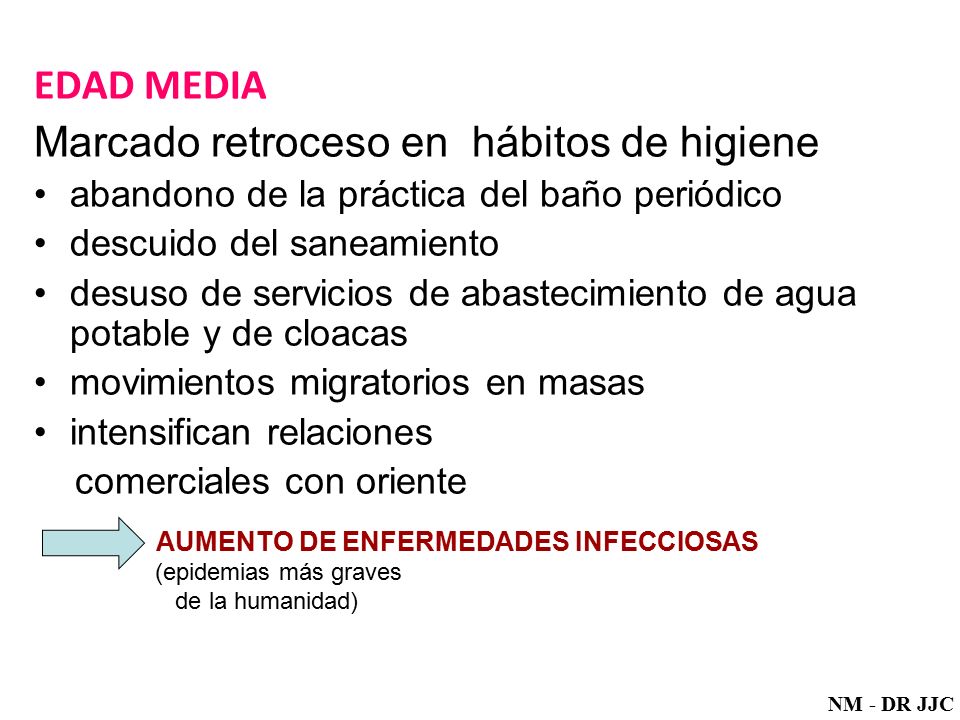 EDAD MEDIA

Marcado retroceso en hábitos de higiene

• abandono de la práctica del baño periódico
• descuido del saneamiento
• desuso de servicios de abastecimiento de agua potable y de cloacas
• movimientos migratorios en masas
• intensifican relaciones comerciales con oriente

AUMENTO DE ENFERMEDADES INFECCIOSAS
(epidemias más graves de la humanidad)

NM - DR JJC